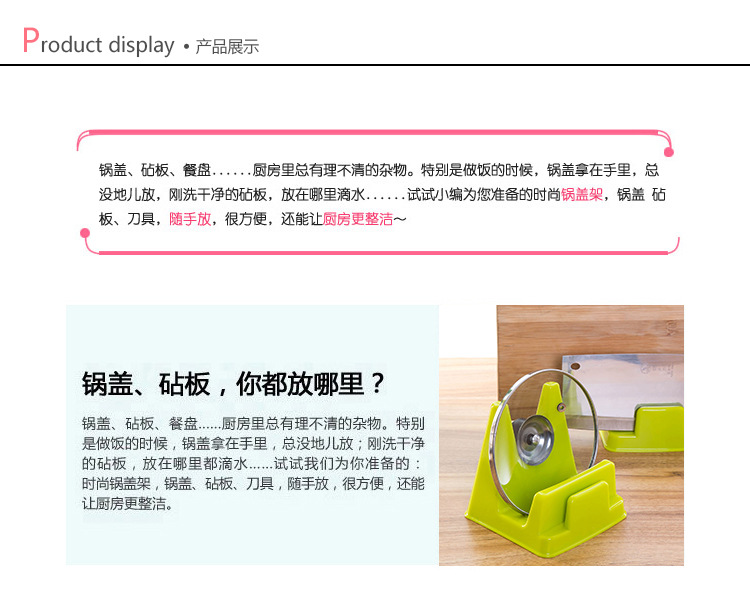 Product display • 产品展示

锅盖、砧板、餐盘......厨房里总有理不清的杂物。特别是做饭的时候，锅盖拿在手里，总没地儿放，刚洗干净的砧板，放在哪里滴水......试试小编为您准备的时尚锅盖架，锅盖 砧板、刀具，随手放，很方便，还能让厨房更整洁~

锅盖、砧板，你都放哪里？

锅盖、砧板、餐盘......厨房里总有理不清的杂物。特别是做饭的时候，锅盖拿在手里，总没地儿放；刚洗干净的砧板，放在哪里都滴水......试试我们为你准备的：时尚锅盖架，锅盖、砧板、刀具，随手放，很方便，还能让厨房更整洁。